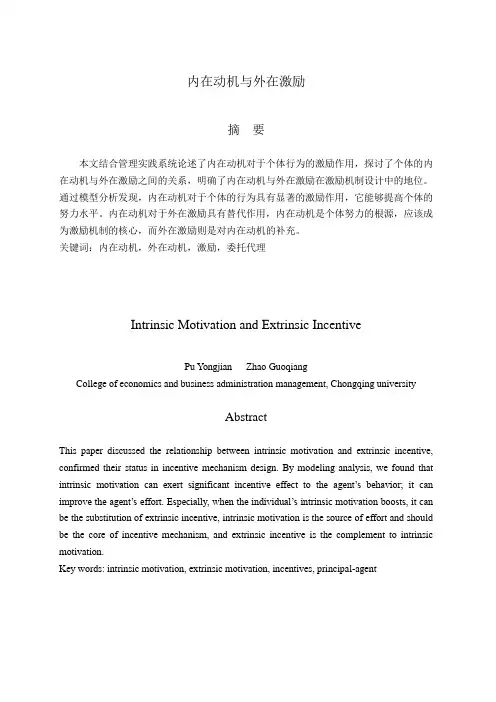 内在动机与外在激励

摘　要

本文结合管理实践系统论述了内在动机对于个体行为的激励作用，探讨了个体的内在动机与外在激励之间的关系，明确了内在动机与外在激励在激励机制设计中的地位。通过模型分析发现，内在动机对于个体的行为具有显著的激励作用，它能够提高个体的努力水平。内在动机对于外在激励具有替代作用，内在动机是个体努力的根源，应该成为激励机制的核心，而外在激励则是对内在动机的补充。
关键词：内在动机，外在动机，激励，委托代理

Intrinsic Motivation and Extrinsic Incentive

Pu Yongjian　　Zhao Guoqiang
College of economics and business administration management, Chongqing university

Abstract

This paper discussed the relationship between intrinsic motivation and extrinsic incentive, confirmed their status in incentive mechanism design. By modeling analysis, we found that intrinsic motivation can exert significant incentive effect to the agent's behavior; it can improve the agent's effort. Especially, when the individual's intrinsic motivation boosts, it can be the substitution of extrinsic incentive, intrinsic motivation is the source of effort and should be the core of incentive mechanism, and extrinsic incentive is the complement to intrinsic motivation.
Key words: intrinsic motivation, extrinsic motivation, incentives, principal-agent